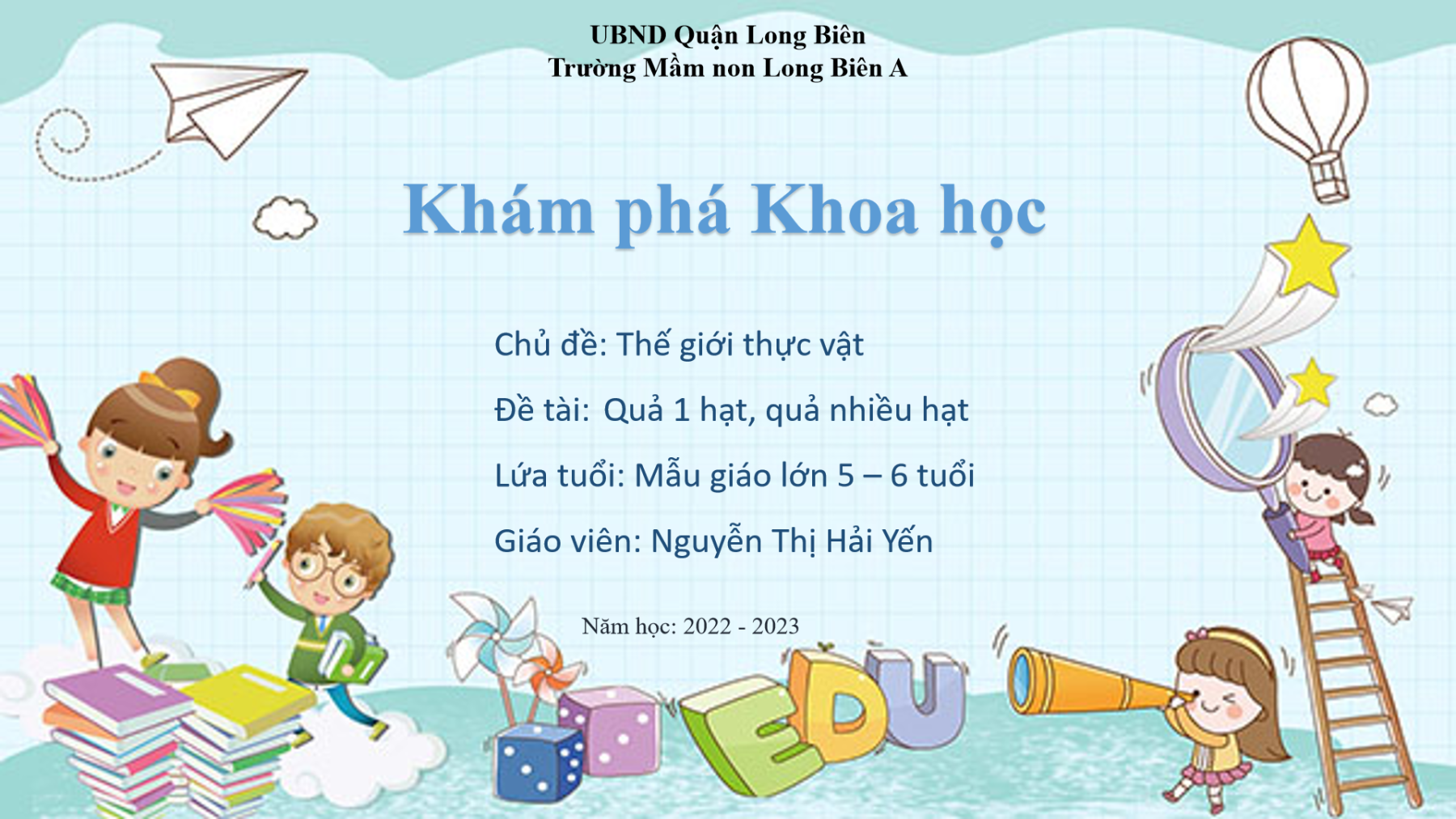 UBND Quận Long Biên
Trường Mầm non Long Biên A

Khám phá Khoa học

Chủ đề: Thế giới thực vật

Đề tài: Quả 1 hạt, quả nhiều hạt

Lứa tuổi: Mẫu giáo lớn 5 – 6 tuổi

Giáo viên: Nguyễn Thị Hải Yến

Năm học: 2022 - 2023

EDU